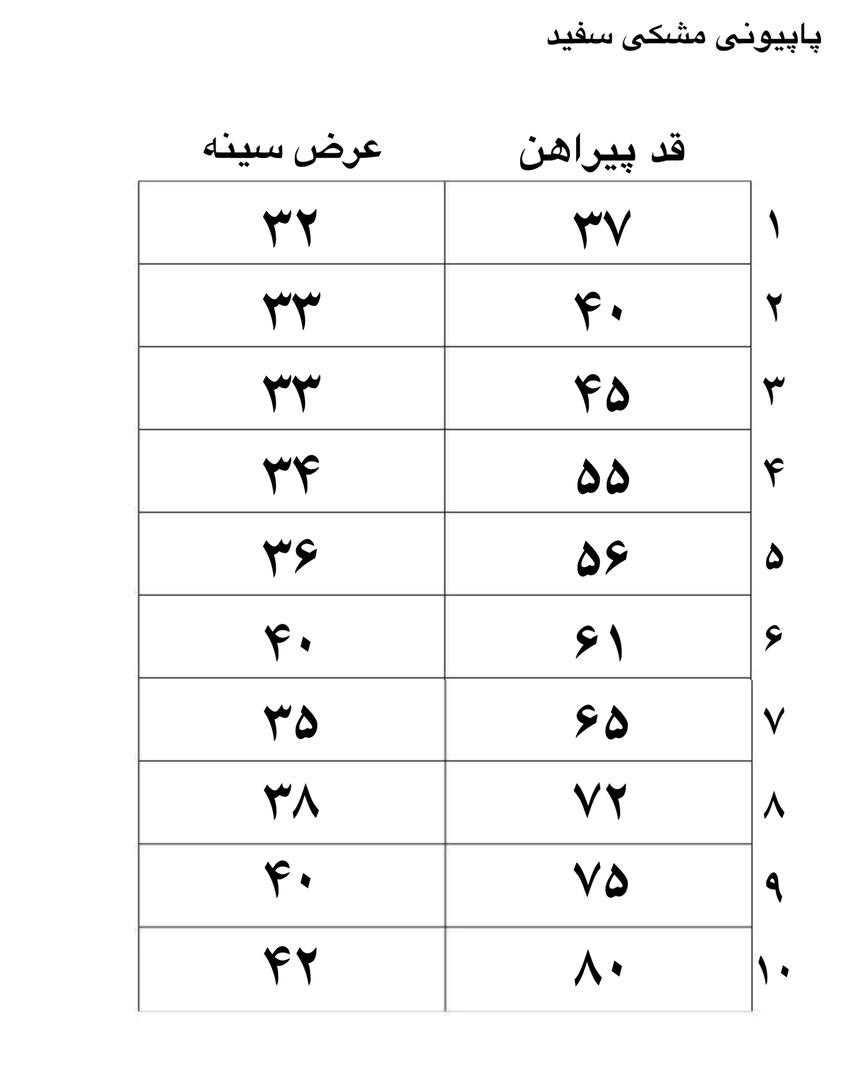 پاپیونی مشکی سفید

| | قد پیراهن | عرض سینه |
|---|---|---|
| ۱ | ۳۷ | ۳۲ |
| ۲ | ۴۰ | ۳۳ |
| ۳ | ۴۵ | ۳۳ |
| ۴ | ۵۵ | ۳۴ |
| ۵ | ۵۶ | ۳۶ |
| ۶ | ۶۱ | ۴۰ |
| ۷ | ۶۵ | ۳۵ |
| ۸ | ۷۲ | ۳۸ |
| ۹ | ۷۵ | ۴۰ |
| ۱۰ | ۸۰ | ۴۲ |